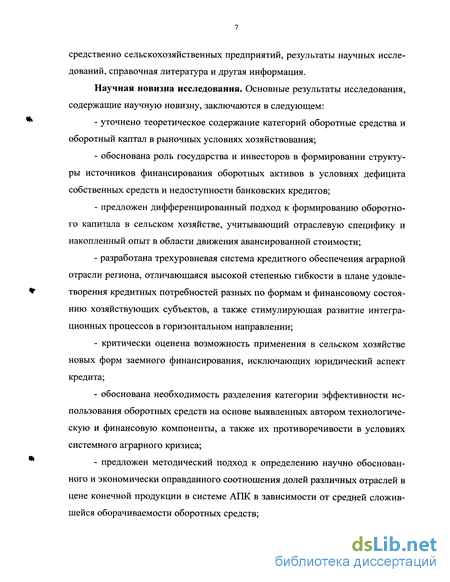 7

средственно сельскохозяйственных предприятий, результаты научных исследований, справочная литература и другая информация.

Научная новизна исследования. Основные результаты исследования, содержащие научную новизну, заключаются в следующем:

- уточнено теоретическое содержание категорий оборотные средства и оборотный капитал в рыночных условиях хозяйствования;

- обоснована роль государства и инвесторов в формировании структуры источников финансирования оборотных активов в условиях дефицита собственных средств и недоступности банковских кредитов;

- предложен дифференцированный подход к формированию оборотного капитала в сельском хозяйстве, учитывающий отраслевую специфику и накопленный опыт в области движения авансированной стоимости;

- разработана трехуровневая система кредитного обеспечения аграрной отрасли региона, отличающаяся высокой степенью гибкости в плане удовлетворения кредитных потребностей разных по формам и финансовому состоянию хозяйствующих субъектов, а также стимулирующая развитие интеграционных процессов в горизонтальном направлении;

- критически оценена возможность применения в сельском хозяйстве новых форм заемного финансирования, исключающих юридический аспект кредита;

- обоснована необходимость разделения категории эффективности использования оборотных средств на основе выявленных автором технологическую и финансовую компоненты, а также их противоречивости в условиях системного аграрного кризиса;

- предложен методический подход к определению научно обоснованного и экономически оправданного соотношения долей различных отраслей в цене конечной продукции в системе АПК в зависимости от средней сложившейся оборачиваемости оборотных средств;

dsLib.net
библиотека диссертаций